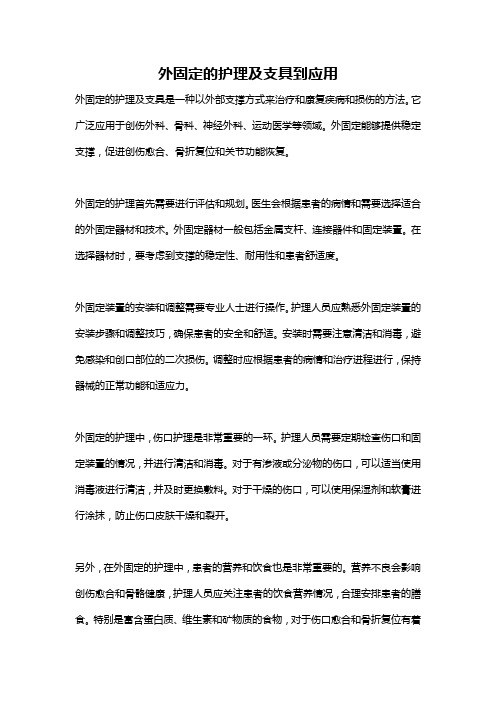 外固定的护理及支具到应用

外固定的护理及支具是一种以外部支撑方式来治疗和康复疾病和损伤的方法。它广泛应用于创伤外科、骨科、神经外科、运动医学等领域。外固定能够提供稳定支撑，促进创伤愈合、骨折复位和关节功能恢复。

外固定的护理首先需要进行评估和规划。医生会根据患者的病情和需要选择适合的外固定器材和技术。外固定器材一般包括金属支杆、连接器件和固定装置。在选择器材时，要考虑到支撑的稳定性、耐用性和患者舒适度。

外固定装置的安装和调整需要专业人士进行操作。护理人员应熟悉外固定装置的安装步骤和调整技巧，确保患者的安全和舒适。安装时需要注意清洁和消毒，避免感染和创口部位的二次损伤。调整时应根据患者的病情和治疗进程进行，保持器械的正常功能和适应力。

外固定的护理中，伤口护理是非常重要的一环。护理人员需要定期检查伤口和固定装置的情况，并进行清洁和消毒。对于有渗液或分泌物的伤口，可以适当使用消毒液进行清洁，并及时更换敷料。对于干燥的伤口，可以使用保湿剂和软膏进行涂抹，防止伤口皮肤干燥和裂开。

另外，在外固定的护理中，患者的营养和饮食也是非常重要的。营养不良会影响创伤愈合和骨骼健康，护理人员应关注患者的饮食营养情况，合理安排患者的膳食。特别是富含蛋白质、维生素和矿物质的食物，对于伤口愈合和骨折复位有着